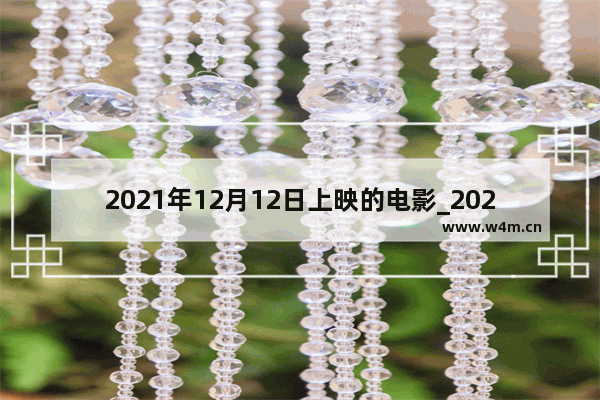 2021年12月12日上映的电影_202

www.w4m.cn